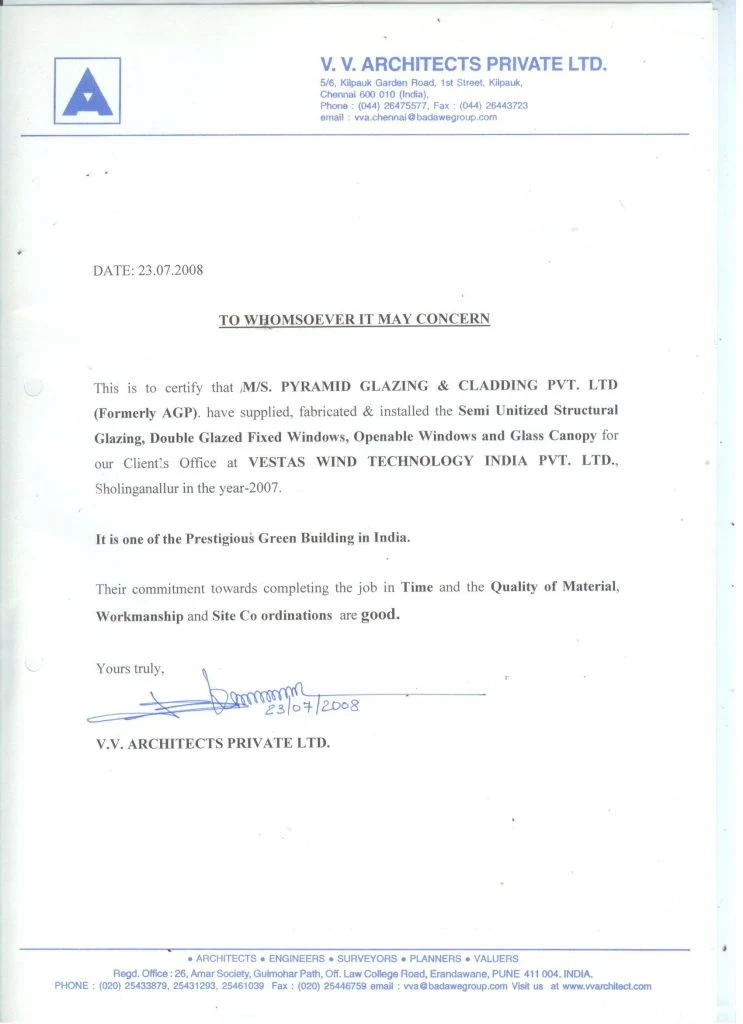 V. V. ARCHITECTS PRIVATE LTD.
5/6, Kilpauk Garden Road, 1st Street, Kilpauk, Chennai 600 010 (India).
Phone : (044) 26475577, Fax : (044) 26443723
email : vva.chennai@badawegroup.com

DATE: 23.07.2008

TO WHOMSOEVER IT MAY CONCERN

This is to certify that M/S. PYRAMID GLAZING & CLADDING PVT. LTD (Formerly AGP). have supplied, fabricated & installed the Semi Unitized Structural Glazing, Double Glazed Fixed Windows, Openable Windows and Glass Canopy for our Client's Office at VESTAS WIND TECHNOLOGY INDIA PVT. LTD., Sholinganallur in the year-2007.

It is one of the Prestigious Green Building in India.

Their commitment towards completing the job in Time and the Quality of Material, Workmanship and Site Co ordinations are good.

Yours truly,

23/07/2008

V.V. ARCHITECTS PRIVATE LTD.

• ARCHITECTS • ENGINEERS • SURVEYORS • PLANNERS • VALUERS
Regd. Office : 26, Amar Society, Gulmohar Path, Off. Law College Road, Erandawane, PUNE 411 004. INDIA.
PHONE : (020) 25433879, 25431293, 25461039 Fax : (020) 25446759 email : vva@badawegroup.com Visit us at www.vvarchitect.com